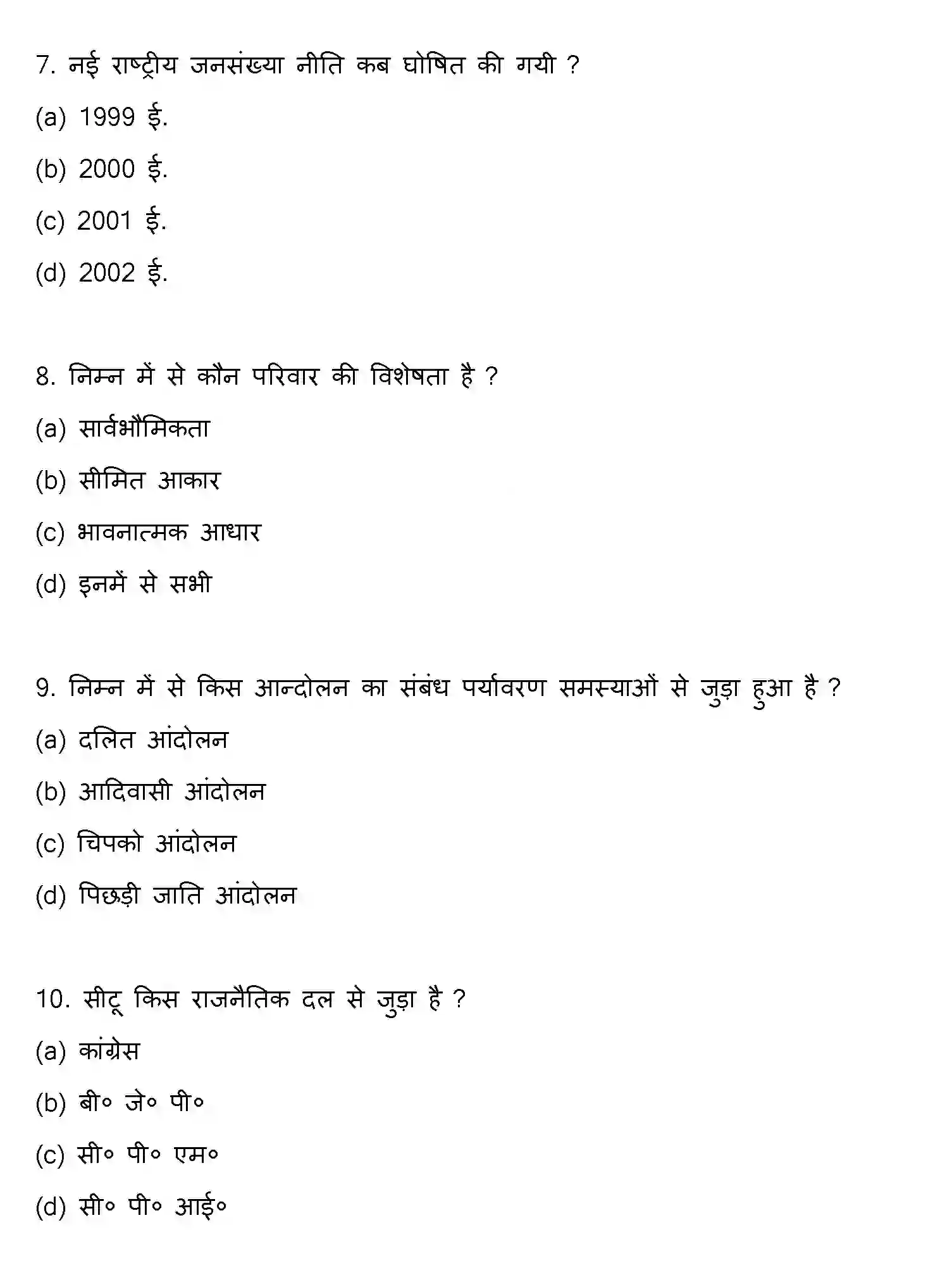 7. नई राष्ट्रीय जनसंख्या नीति कब घोषित की गयी ?

(a) 1999 ई.

(b) 2000 ई.

(c) 2001 ई.

(d) 2002 ई.

8. निम्न में से कौन परिवार की विशेषता है ?

(a) सार्वभौमिकता

(b) सीमित आकार

(c) भावनात्मक आधार

(d) इनमें से सभी

9. निम्न में से किस आन्दोलन का संबंध पर्यावरण समस्याओं से जुड़ा हुआ है ?

(a) दलित आंदोलन

(b) आदिवासी आंदोलन

(c) चिपको आंदोलन

(d) पिछड़ी जाति आंदोलन

10. सीटू किस राजनैतिक दल से जुड़ा है ?

(a) कांग्रेस

(b) बी० जे० पी०

(c) सी० पी० एम०

(d) सी० पी० आई०